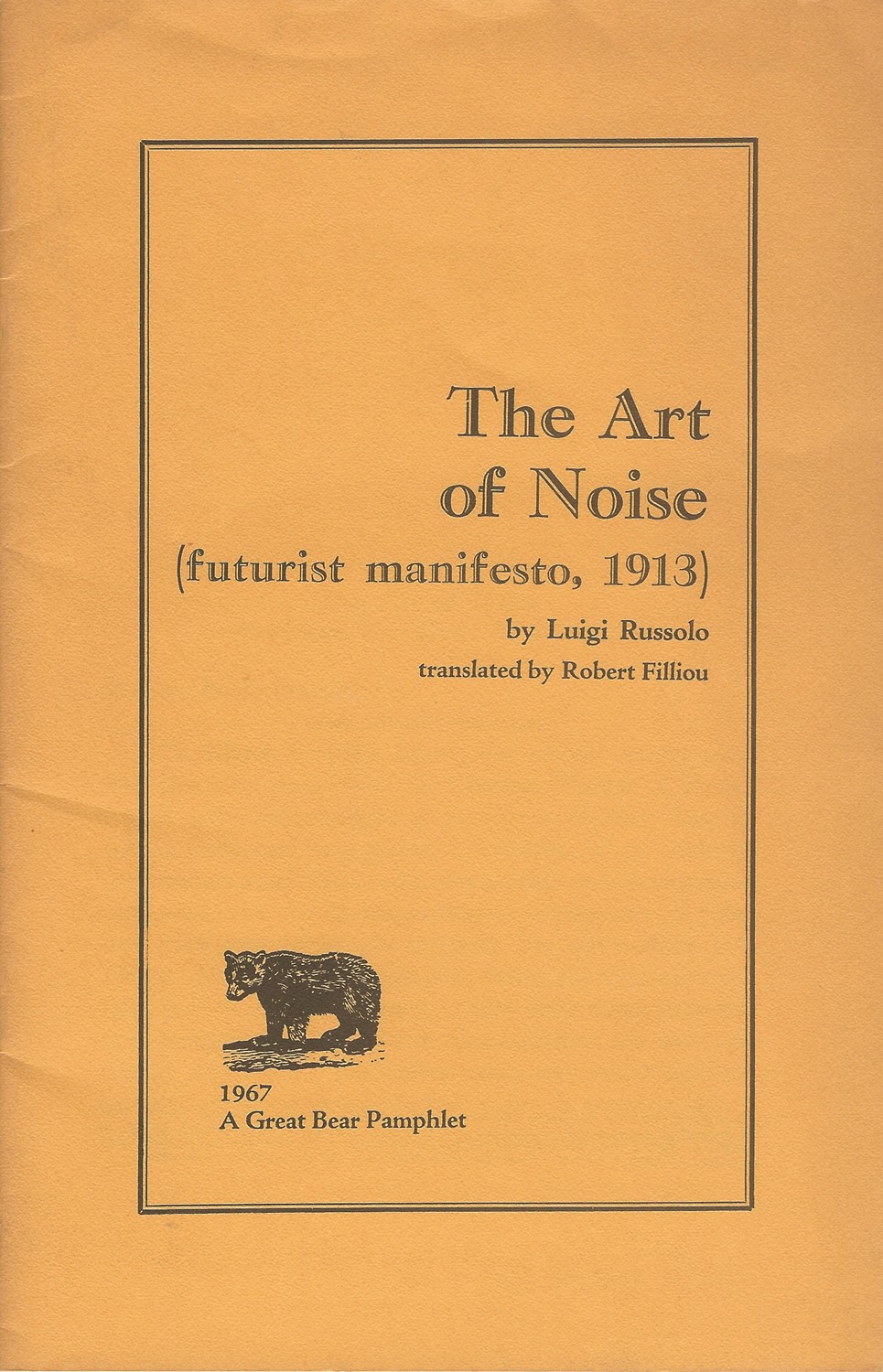 The Art
of Noise
(futurist manifesto, 1913)

by Luigi Russolo
translated by Robert Filliou

1967
A Great Bear Pamphlet